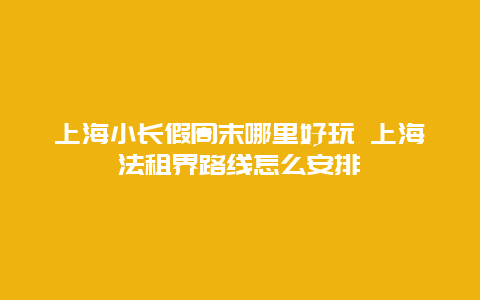 上海小长假周末哪里好玩 上海法租界路线怎么安排